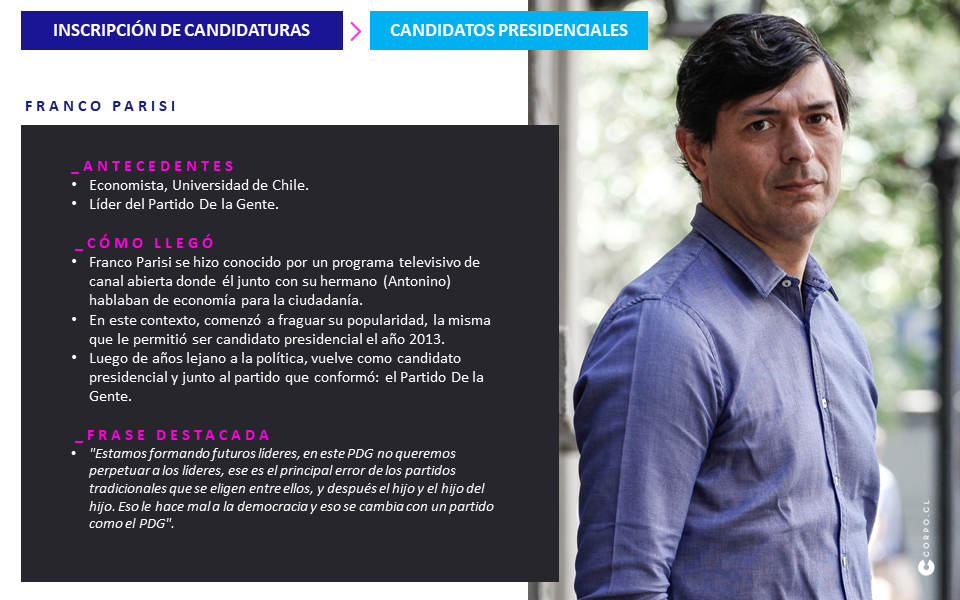 INSCRIPCIÓN DE CANDIDATURAS

CANDIDATOS PRESIDENCIALES

FRANCO PARISI

_ANTECEDENTES
• Economista, Universidad de Chile.
• Líder del Partido De la Gente.

_CÓMO LLEGÓ
• Franco Parisi se hizo conocido por un programa televisivo de canal abierta donde él junto con su hermano (Antonino) hablaban de economía para la ciudadanía.
• En este contexto, comenzó a fraguar su popularidad, la misma que le permitió ser candidato presidencial el año 2013.
• Luego de años lejano a la política, vuelve como candidato presidencial y junto al partido que conformó: el Partido De la Gente.

_FRASE DESTACADA
• "Estamos formando futuros líderes, en este PDG no queremos perpetuar a los líderes, ese es el principal error de los partidos tradicionales que se eligen entre ellos, y después el hijo y el hijo del hijo. Eso le hace mal a la democracia y eso se cambia con un partido como el PDG".

CORPO.CL